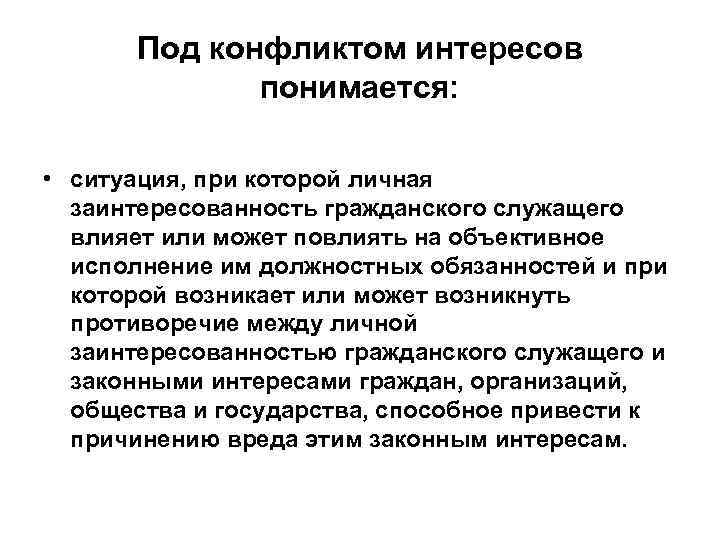 Под конфликтом интересов понимается:

• ситуация, при которой личная заинтересованность гражданского служащего влияет или может повлиять на объективное исполнение им должностных обязанностей и при которой возникает или может возникнуть противоречие между личной заинтересованностью гражданского служащего и законными интересами граждан, организаций, общества и государства, способное привести к причинению вреда этим законным интересам.